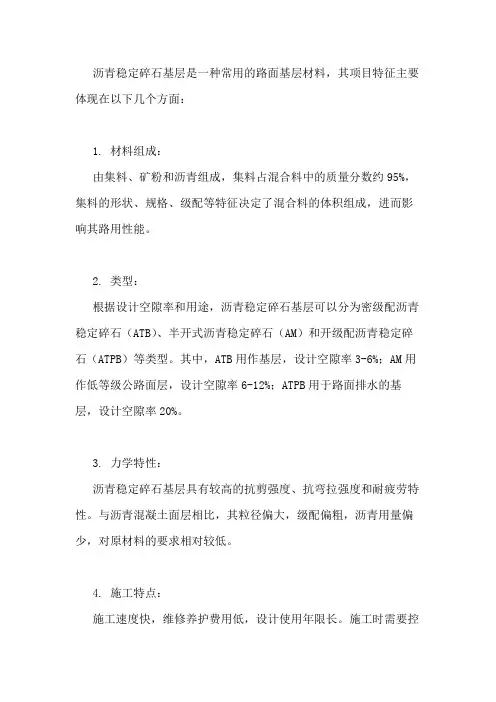 沥青稳定碎石基层是一种常用的路面基层材料，其项目特征主要体现在以下几个方面：

1. 材料组成：

由集料、矿粉和沥青组成，集料占混合料中的质量分数约 95%，集料的形状、规格、级配等特征决定了混合料的体积组成，进而影响其路用性能。

2. 类型：

根据设计空隙率和用途，沥青稳定碎石基层可以分为密级配沥青稳定碎石（ATB）、半开式沥青稳定碎石（AM）和开级配沥青稳定碎石（ATPB）等类型。其中，ATB 用作基层，设计空隙率 3-6%；AM 用作低等级公路面层，设计空隙率 6-12%；ATPB 用于路面排水的基层，设计空隙率 20%。

3. 力学特性：

沥青稳定碎石基层具有较高的抗剪强度、抗弯拉强度和耐疲劳特性。与沥青混凝土面层相比，其粒径偏大，级配偏粗，沥青用量偏少，对原材料的要求相对较低。

4. 施工特点：

施工速度快，维修养护费用低，设计使用年限长。施工时需要控